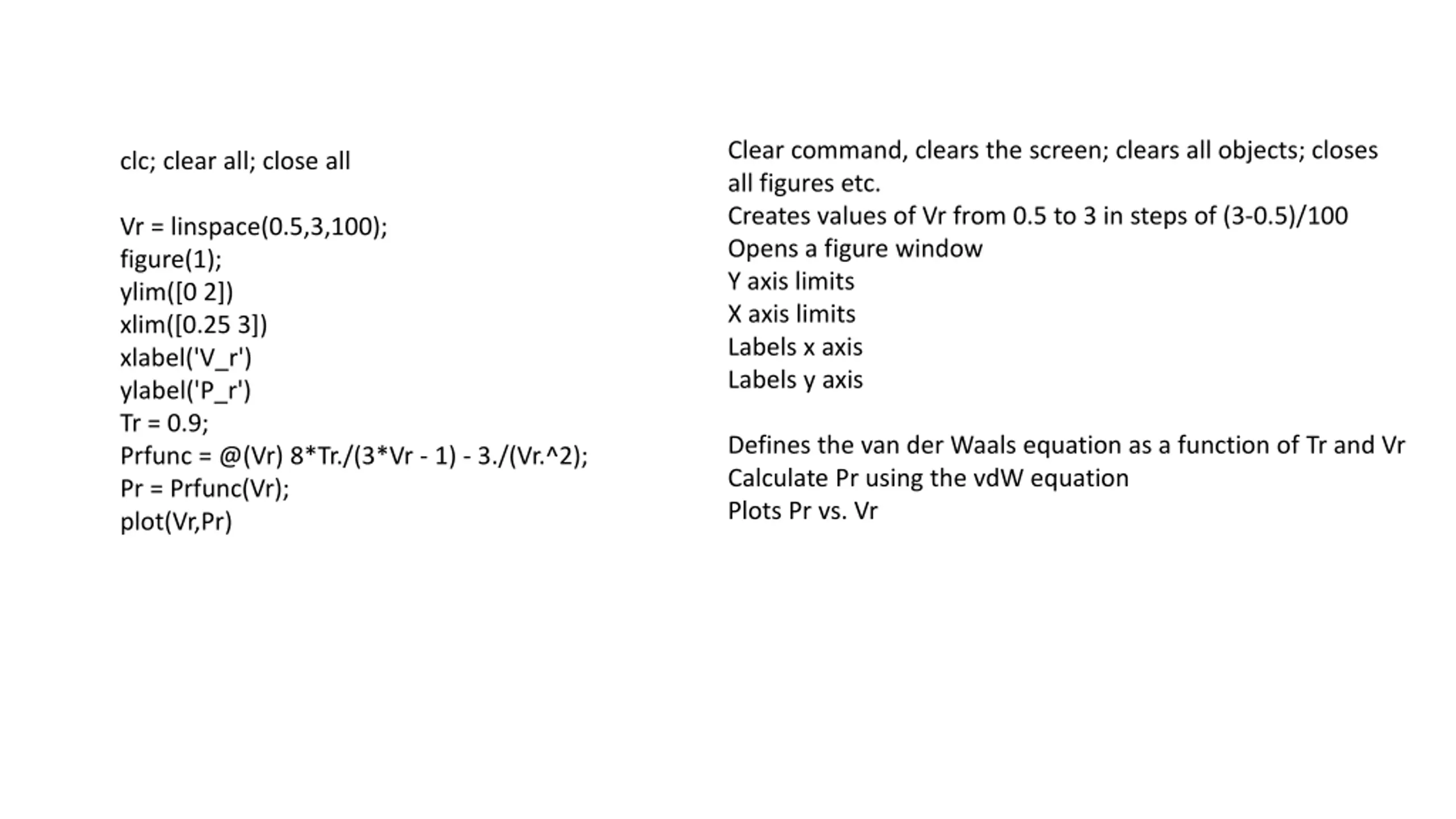 clc; clear all; close all

Vr = linspace(0.5,3,100);
figure(1);
ylim([0 2])
xlim([0.25 3])
xlabel('V_r')
ylabel('P_r')
Tr = 0.9;
Prfunc = @(Vr) 8*Tr./(3*Vr - 1) - 3./(Vr.^2);
Pr = Prfunc(Vr);
plot(Vr,Pr)

Clear command, clears the screen; clears all objects; closes all figures etc.
Creates values of Vr from 0.5 to 3 in steps of (3-0.5)/100
Opens a figure window
Y axis limits
X axis limits
Labels x axis
Labels y axis

Defines the van der Waals equation as a function of Tr and Vr
Calculate Pr using the vdW equation
Plots Pr vs. Vr